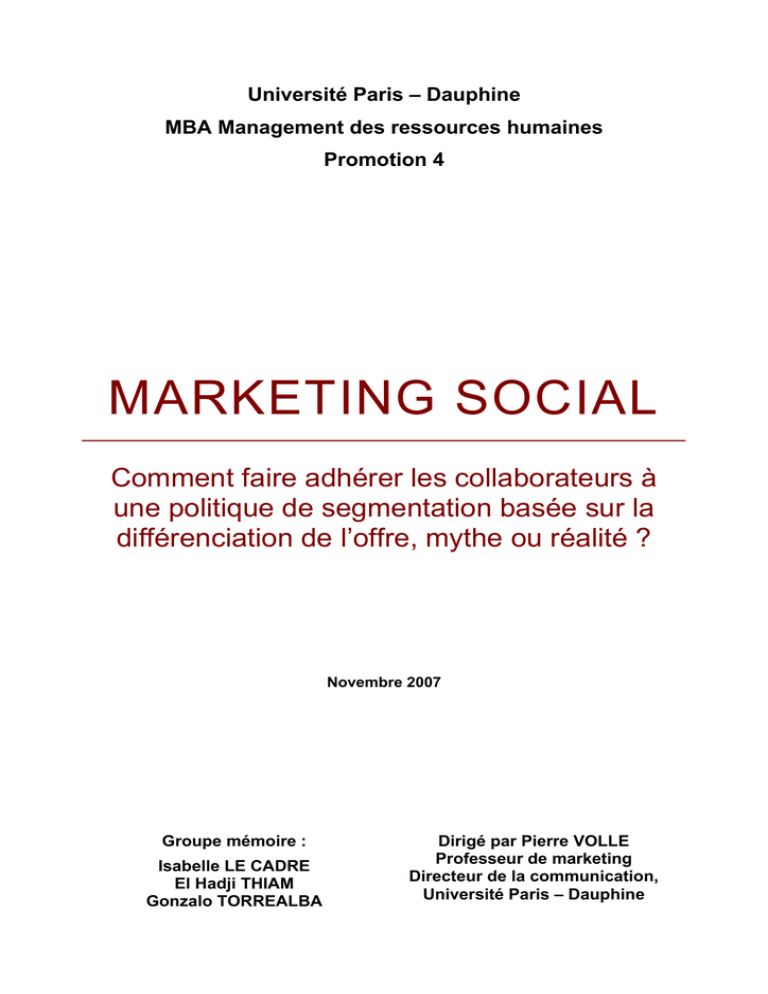 Université Paris – Dauphine
MBA Management des ressources humaines
Promotion 4

MARKETING SOCIAL

Comment faire adhérer les collaborateurs à une politique de segmentation basée sur la différenciation de l'offre, mythe ou réalité ?

Novembre 2007

Groupe mémoire :
Isabelle LE CADRE
El Hadji THIAM
Gonzalo TORREALBA

Dirigé par Pierre VOLLE
Professeur de marketing
Directeur de la communication,
Université Paris – Dauphine